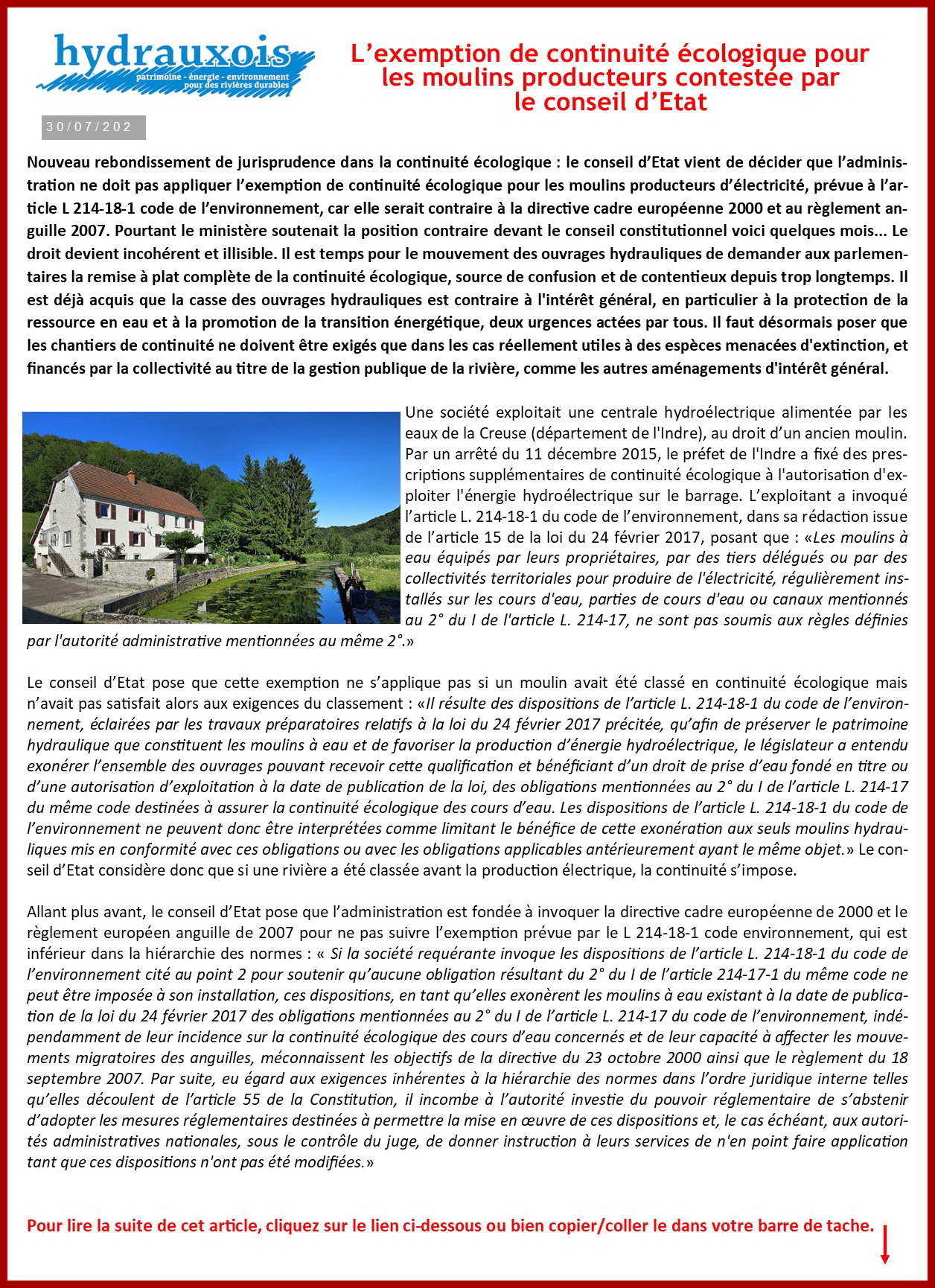 hydrauxois
patrimoine - énergie - environnement
pour des rivières durables

L'exemption de continuité écologique pour les moulins producteurs contestée par le conseil d'Etat

30/07/202

Nouveau rebondissement de jurisprudence dans la continuité écologique : le conseil d'Etat vient de décider que l'administration ne doit pas appliquer l'exemption de continuité écologique pour les moulins producteurs d'électricité, prévue à l'article L 214-18-1 code de l'environnement, car elle serait contraire à la directive cadre européenne 2000 et au règlement anguille 2007. Pourtant le ministère soutenait la position contraire devant le conseil constitutionnel voici quelques mois... Le droit devient incohérent et illisible. Il est temps pour le mouvement des ouvrages hydrauliques de demander aux parlementaires la remise à plat complète de la continuité écologique, source de confusion et de contentieux depuis trop longtemps. Il est déjà acquis que la casse des ouvrages hydrauliques est contraire à l'intérêt général, en particulier à la protection de la ressource en eau et à la promotion de la transition énergétique, deux urgences actées par tous. Il faut désormais poser que les chantiers de continuité ne doivent être exigés que dans les cas réellement utiles à des espèces menacées d'extinction, et financés par la collectivité au titre de la gestion publique de la rivière, comme les autres aménagements d'intérêt général.

Une société exploitait une centrale hydroélectrique alimentée par les eaux de la Creuse (département de l'Indre), au droit d'un ancien moulin. Par un arrêté du 11 décembre 2015, le préfet de l'Indre a fixé des prescriptions supplémentaires de continuité écologique à l'autorisation d'exploiter l'énergie hydroélectrique sur le barrage. L'exploitant a invoqué l'article L. 214-18-1 du code de l'environnement, dans sa rédaction issue de l'article 15 de la loi du 24 février 2017, posant que : «Les moulins à eau équipés par leurs propriétaires, par des tiers délégués ou par des collectivités territoriales pour produire de l'électricité, régulièrement installés sur les cours d'eau, parties de cours d'eau ou canaux mentionnés au 2° du I de l'article L. 214-17, ne sont pas soumis aux règles définies par l'autorité administrative mentionnées au même 2°.»

Le conseil d'Etat pose que cette exemption ne s'applique pas si un moulin avait été classé en continuité écologique mais n'avait pas satisfait alors aux exigences du classement : «Il résulte des dispositions de l'article L. 214-18-1 du code de l'environnement, éclairées par les travaux préparatoires relatifs à la loi du 24 février 2017 précitée, qu'afin de préserver le patrimoine hydraulique que constituent les moulins à eau et de favoriser la production d'énergie hydroélectrique, le législateur a entendu exonérer l'ensemble des ouvrages pouvant recevoir cette qualification et bénéficiant d'un droit de prise d'eau fondé en titre ou d'une autorisation d'exploitation à la date de publication de la loi, des obligations mentionnées au 2° du I de l'article L. 214-17 du même code destinées à assurer la continuité écologique des cours d'eau. Les dispositions de l'article L. 214-18-1 du code de l'environnement ne peuvent donc être interprétées comme limitant le bénéfice de cette exonération aux seuls moulins hydrauliques mis en conformité avec ces obligations ou avec les obligations applicables antérieurement ayant le même objet.» Le conseil d'Etat considère donc que si une rivière a été classée avant la production électrique, la continuité s'impose.

Allant plus avant, le conseil d'Etat pose que l'administration est fondée à invoquer la directive cadre européenne de 2000 et le règlement européen anguille de 2007 pour ne pas suivre l'exemption prévue par le L 214-18-1 code environnement, qui est inférieur dans la hiérarchie des normes : « Si la société requérante invoque les dispositions de l'article L. 214-18-1 du code de l'environnement cité au point 2 pour soutenir qu'aucune obligation résultant du 2° du I de l'article 214-17-1 du même code ne peut être imposée à son installation, ces dispositions, en tant qu'elles exonèrent les moulins à eau existant à la date de publication de la loi du 24 février 2017 des obligations mentionnées au 2° du I de l'article L. 214-17 du code de l'environnement, indépendamment de leur incidence sur la continuité écologique des cours d'eau concernés et de leur capacité à affecter les mouvements migratoires des anguilles, méconnaissent les objectifs de la directive du 23 octobre 2000 ainsi que le règlement du 18 septembre 2007. Par suite, eu égard aux exigences inhérentes à la hiérarchie des normes dans l'ordre juridique interne telles qu'elles découlent de l'article 55 de la Constitution, il incombe à l'autorité investie du pouvoir réglementaire de s'abstenir d'adopter les mesures réglementaires destinées à permettre la mise en œuvre de ces dispositions et, le cas échéant, aux autorités administratives nationales, sous le contrôle du juge, de donner instruction à leurs services de n'en point faire application tant que ces dispositions n'ont pas été modifiées.»

Pour lire la suite de cet article, cliquez sur le lien ci-dessous ou bien copier/coller le dans votre barre de tache.